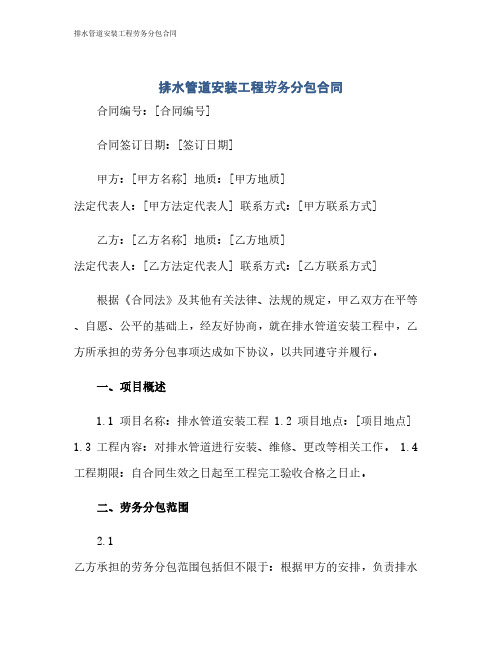 排水管道安装工程劳务分包合同

排水管道安装工程劳务分包合同

合同编号：[合同编号]

合同签订日期：[签订日期]

甲方：[甲方名称] 地质：[甲方地质]
法定代表人：[甲方法定代表人] 联系方式：[甲方联系方式]

乙方：[乙方名称] 地质：[乙方地质]
法定代表人：[乙方法定代表人] 联系方式：[乙方联系方式]

根据《合同法》及其他有关法律、法规的规定，甲乙双方在平等、自愿、公平的基础上，经友好协商，就在排水管道安装工程中，乙方所承担的劳务分包事项达成如下协议，以共同遵守并履行。

一、项目概述

1.1 项目名称：排水管道安装工程 1.2 项目地点：[项目地点] 1.3 工程内容：对排水管道进行安装、维修、更改等相关工作。 1.4 工程期限：自合同生效之日起至工程完工验收合格之日止。

二、劳务分包范围

2.1
乙方承担的劳务分包范围包括但不限于：根据甲方的安排，负责排水